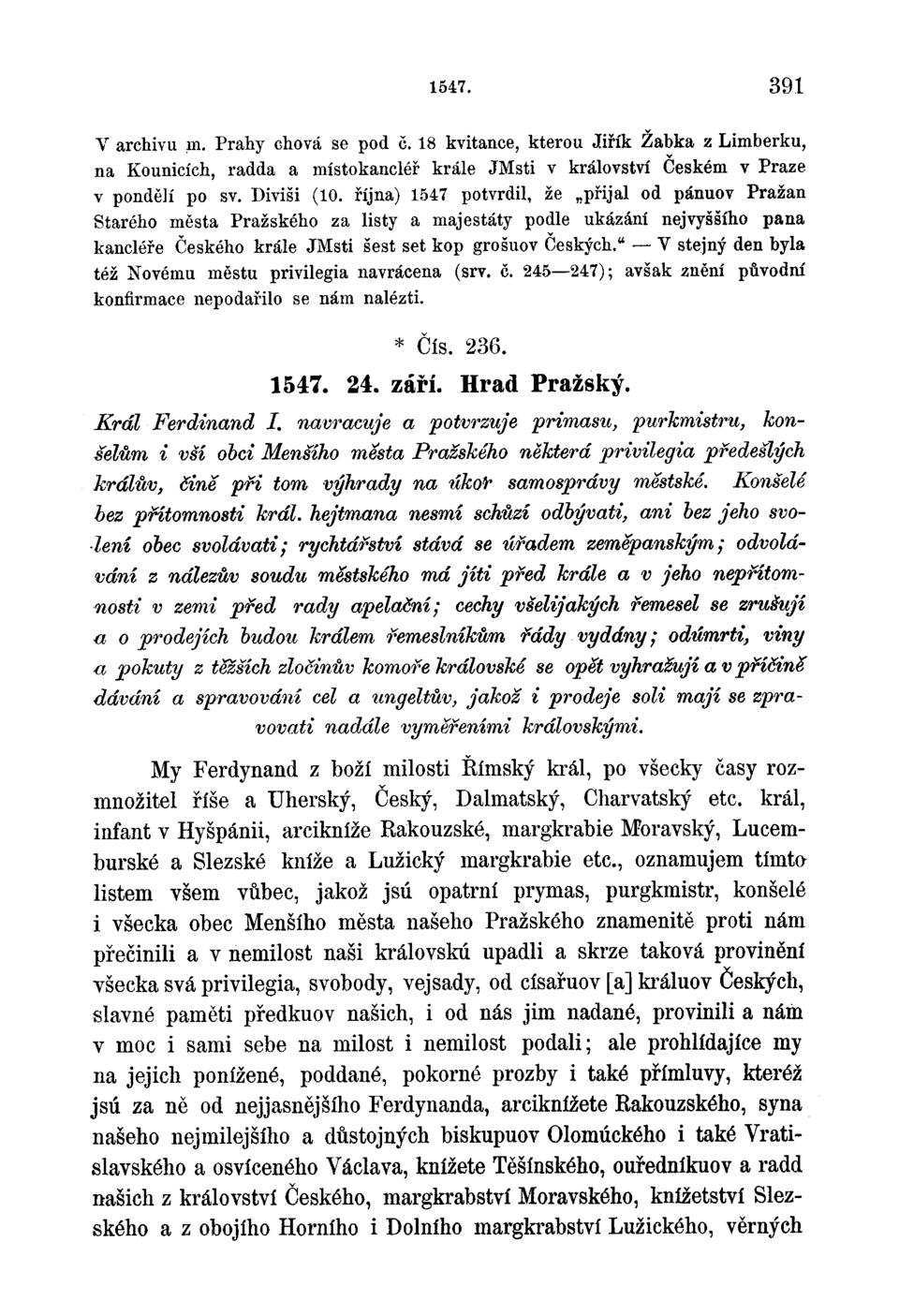 1547. 391

V archivu m. Prahy chová se pod č. 18 kvitance, kterou Jiřík Žabka z Limberku, na Kounicích, radda a místokancléř krále JMsti v království Českém v Praze v pondělí po sv. Diviši (10. října) 1547 potvrdil, že „přijal od pánuov Pražan Starého města Pražského za listy a majestáty podle ukázání nejvyššího pana kancléře Českého krále JMsti šest set kop grošuov Českých." — V stejný den byla též Novému městu privilegia navrácena (srv. č. 245—247); avšak znění původní konfirmace nepodařilo se nám nalézti.

* Čís. 236.

1547. 24. září. Hrad Pražský.

Král Ferdinand I. navracuje a potvrzuje primasu, purkmistru, konšelům i vší obci Menšího města Pražského některá privilegia předešlých králův, čině při tom výhrady na úkor samosprávy městské. Konšelé bez přítomnosti král. hejtmana nesmí schůzí odbývati, ani bez jeho svolení obec svolávati; rychtářství stává se úřadem zeměpanským; odvolávání z nálezův soudu městského má jíti před krále a v jeho nepřítomnosti v zemi před rady apelační; cechy všelijakých řemesel se zrušují a o prodejích budou králem řemeslníkům řády vydány; odúmrti, viny a pokuty z těžších zločinův komoře královské se opět vyhražují a v příčině dávání a spravování cel a ungeltův, jakož i prodeje soli mají se zpravovati nadále vyměřeními královskými.

My Ferdynand z boží milosti Římský král, po všecky časy rozmnožitel říše a Uherský, Český, Dalmatský, Charvatský etc. král, infant v Hyšpánii, arcikníže Rakouzské, margkrabie Moravský, Lucemburské a Slezské kníže a Lužický margkrabie etc., oznamujem tímto listem všem vůbec, jakož jsú opatrní prymas, purgkmistr, konšelé i všecka obec Menšího města našeho Pražského znamenitě proti nám přečinili a v nemilost naši královskú upadli a skrze taková provinění všecka svá privilegia, svobody, vejsady, od císařuov [a] králuov Českých, slavné paměti předkuov našich, i od nás jim nadané, provinili a nám v moc i sami sebe na milost i nemilost podali; ale prohlídajíce my na jejich ponížené, poddané, pokorné prozby i také přímluvy, kteréž jsú za ně od nejjasnějšího Ferdynanda, arciknížete Rakouzského, syna našeho nejmilejšího a důstojných biskupuov Olomúckého i také Vratislavského a osvíceného Václava, knížete Těšínského, ouředníkuov a radd našich z království Českého, margkrabství Moravského, knížetství Slezského a z obojího Horního i Dolního margkrabství Lužického, věrných